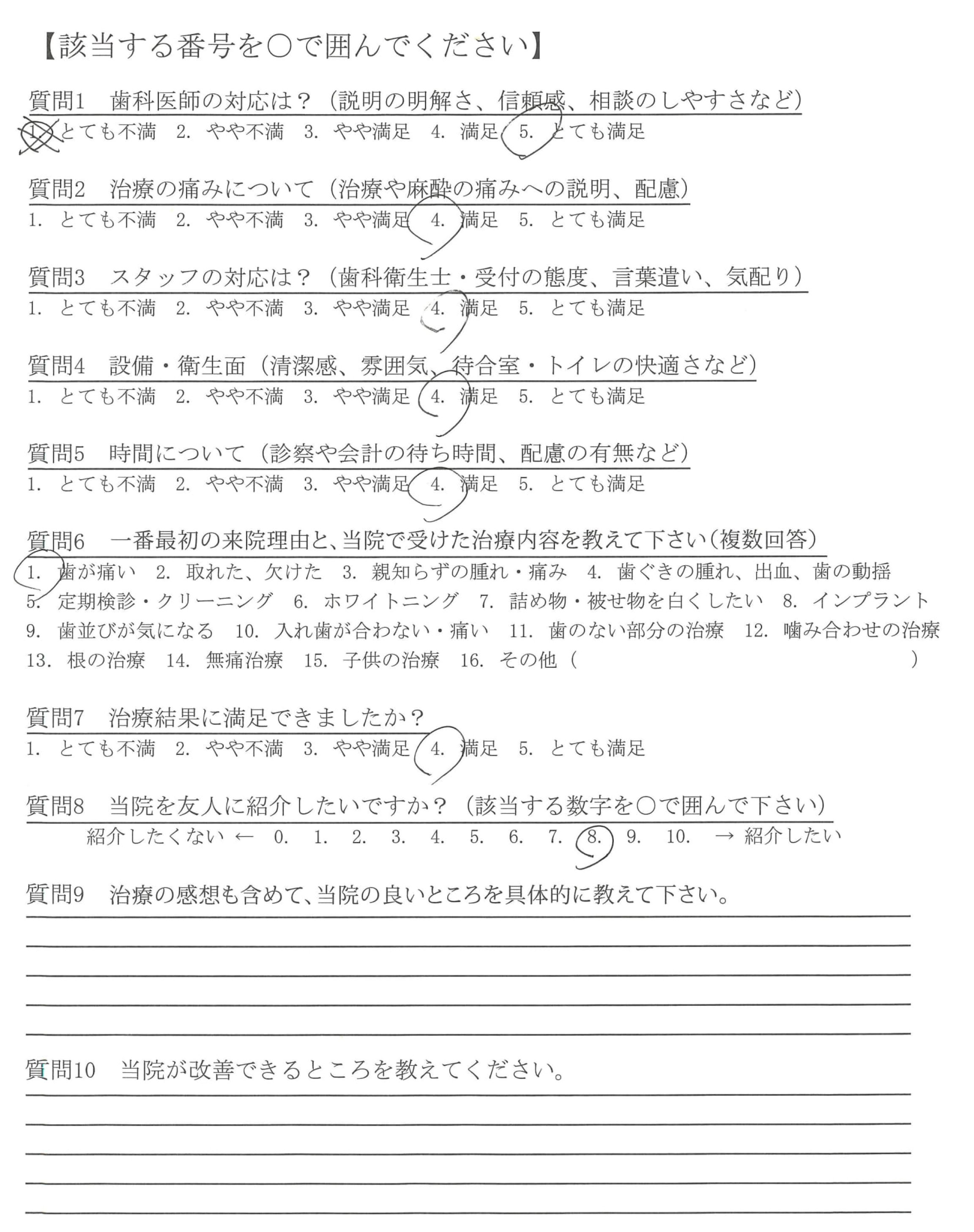 【該当する番号を○で囲んでください】

質問1　歯科医師の対応は？（説明の明解さ、信頼感、相談のしやすさなど）
1. とても不満　2. やや不満　3. やや満足　4. 満足　5. とても満足

質問2　治療の痛みについて（治療や麻酔の痛みへの説明、配慮）
1. とても不満　2. やや不満　3. やや満足　4. 満足　5. とても満足

質問3　スタッフの対応は？（歯科衛生士・受付の態度、言葉遣い、気配り）
1. とても不満　2. やや不満　3. やや満足　4. 満足　5. とても満足

質問4　設備・衛生面（清潔感、雰囲気、待合室・トイレの快適さなど）
1. とても不満　2. やや不満　3. やや満足　4. 満足　5. とても満足

質問5　時間について（診察や会計の待ち時間、配慮の有無など）
1. とても不満　2. やや不満　3. やや満足　4. 満足　5. とても満足

質問6　一番最初の来院理由と、当院で受けた治療内容を教えて下さい（複数回答）
1. 歯が痛い　2. 取れた、欠けた　3. 親知らずの腫れ・痛み　4. 歯ぐきの腫れ、出血、歯の動揺
5. 定期検診・クリーニング　6. ホワイトニング　7. 詰め物・被せ物を白くしたい　8. インプラント
9. 歯並びが気になる　10. 入れ歯が合わない・痛い　11. 歯のない部分の治療　12. 噛み合わせの治療
13. 根の治療　14. 無痛治療　15. 子供の治療　16. その他（　　　　　）

質問7　治療結果に満足できましたか？
1. とても不満　2. やや不満　3. やや満足　4. 満足　5. とても満足

質問8　当院を友人に紹介したいですか？（該当する数字を○で囲んで下さい）
紹介したくない ←　0.　1.　2.　3.　4.　5.　6.　7.　8.　9.　10.　→ 紹介したい

質問9　治療の感想も含めて、当院の良いところを具体的に教えて下さい。

質問10　当院が改善できるところを教えてください。